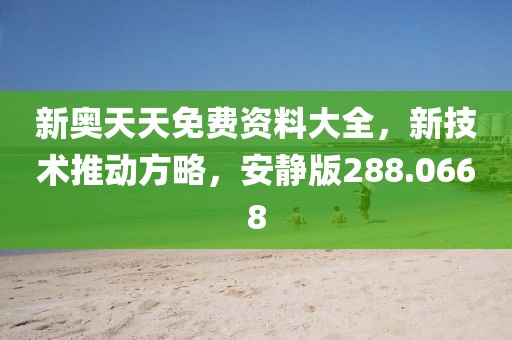 新奥天天免费资料大全，新技术推动方略，安静版288.0668